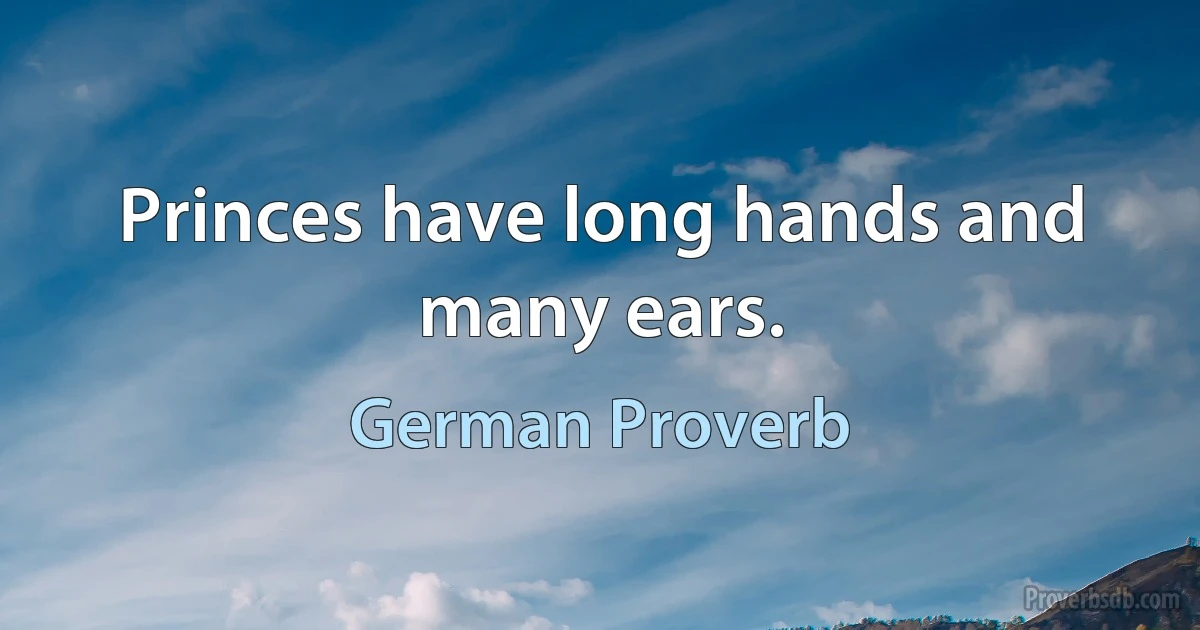 Princes have long hands and many ears.

German Proverb

Proverbsdb.com